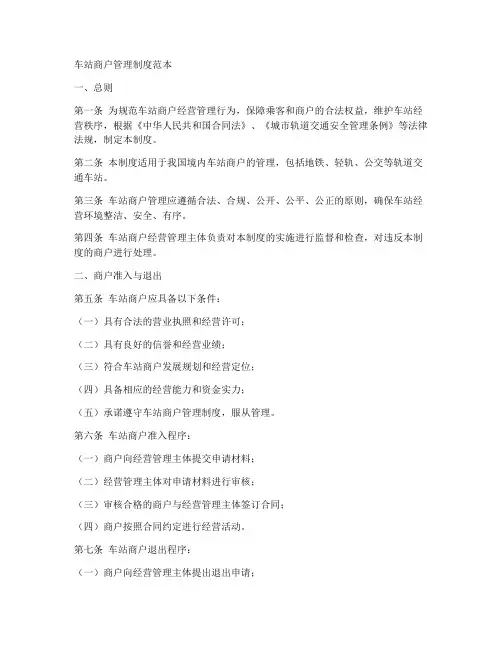 车站商户管理制度范本

一、总则

第一条 为规范车站商户经营管理行为，保障乘客和商户的合法权益，维护车站经营秩序，根据《中华人民共和国合同法》、《城市轨道交通安全管理条例》等法律法规，制定本制度。

第二条 本制度适用于我国境内车站商户的管理，包括地铁、轻轨、公交等轨道交通车站。

第三条 车站商户管理应遵循合法、合规、公开、公平、公正的原则，确保车站经营环境整洁、安全、有序。

第四条 车站商户经营管理主体负责对本制度的实施进行监督和检查，对违反本制度的商户进行处理。

二、商户准入与退出

第五条 车站商户应具备以下条件：

（一）具有合法的营业执照和经营许可；

（二）具有良好的信誉和经营业绩；

（三）符合车站商户发展规划和经营定位；

（四）具备相应的经营能力和资金实力；

（五）承诺遵守车站商户管理制度，服从管理。

第六条 车站商户准入程序：

（一）商户向经营管理主体提交申请材料；

（二）经营管理主体对申请材料进行审核；

（三）审核合格的商户与经营管理主体签订合同；

（四）商户按照合同约定进行经营活动。

第七条 车站商户退出程序：

（一）商户向经营管理主体提出退出申请；